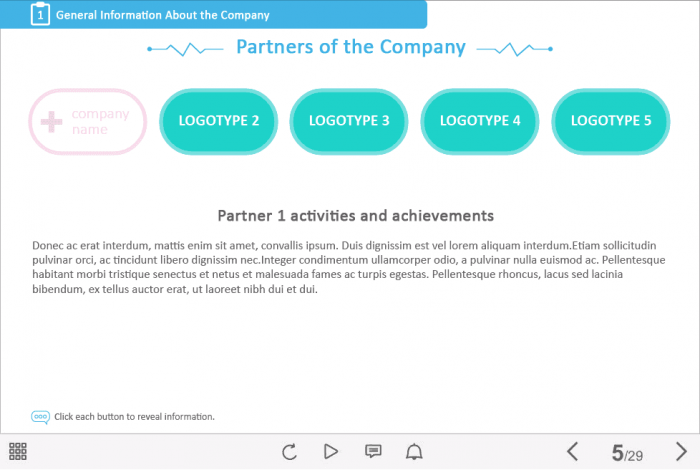 1 General Information About the Company

Partners of the Company

company name

LOGOTYPE 2

LOGOTYPE 3

LOGOTYPE 4

LOGOTYPE 5

Partner 1 activities and achievements

Donec ac erat interdum, mattis enim sit amet, convallis ipsum. Duis dignissim est vel lorem aliquam interdum.Etiam sollicitudin pulvinar orci, ac tincidunt libero dignissim nec.Integer condimentum ullamcorper odio, a pulvinar nulla euismod ac. Pellentesque habitant morbi tristique senectus et netus et malesuada fames ac turpis egestas. Pellentesque rhoncus, lacus sed lacinia bibendum, ex tellus auctor erat, ut laoreet nibh dui et dui.

Click each button to reveal information.

5/29